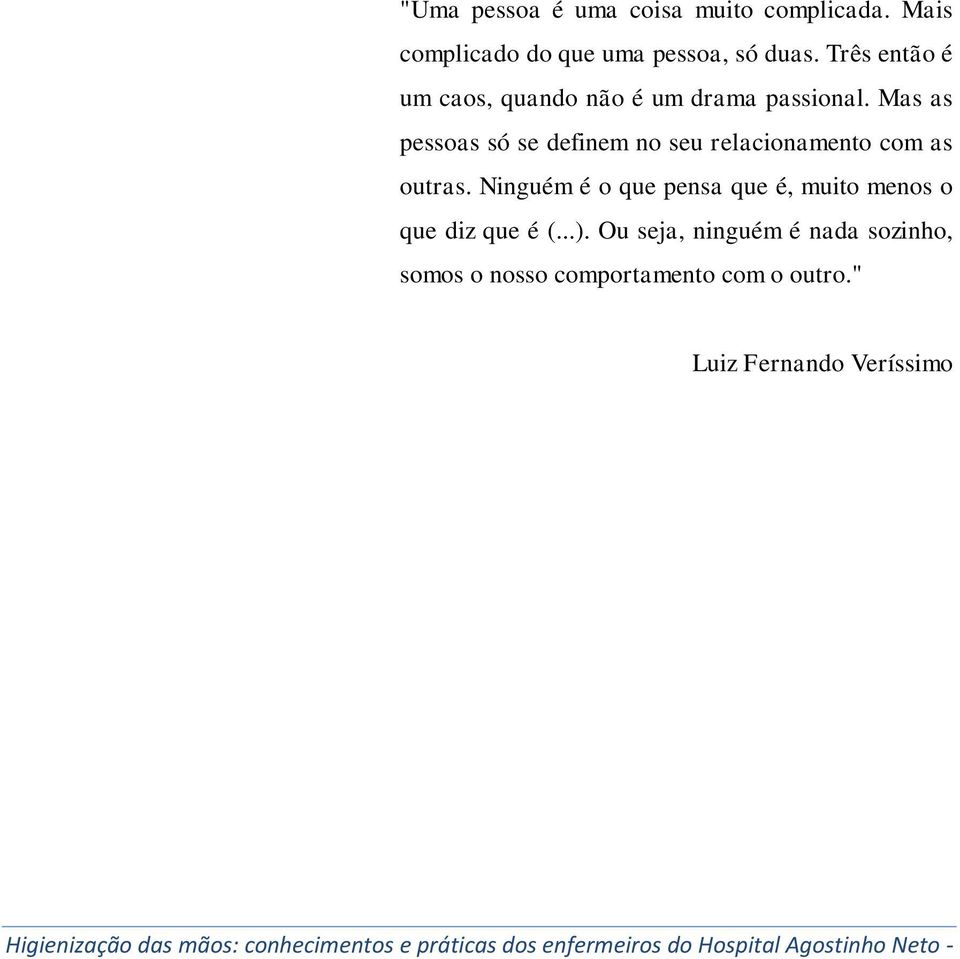 "Uma pessoa é uma coisa muito complicada. Mais complicado do que uma pessoa, só duas. Três então é um caos, quando não é um drama passional. Mas as pessoas só se definem no seu relacionamento com as outras. Ninguém é o que pensa que é, muito menos o que diz que é (...). Ou seja, ninguém é nada sozinho, somos o nosso comportamento com o outro."

Luiz Fernando Veríssimo

Higienização das mãos: conhecimentos e práticas dos enfermeiros do Hospital Agostinho Neto -